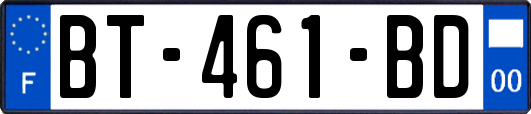 F
BT-461-BD
00